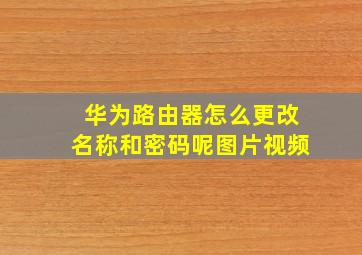 华为路由器怎么更改名称和密码呢图片视频